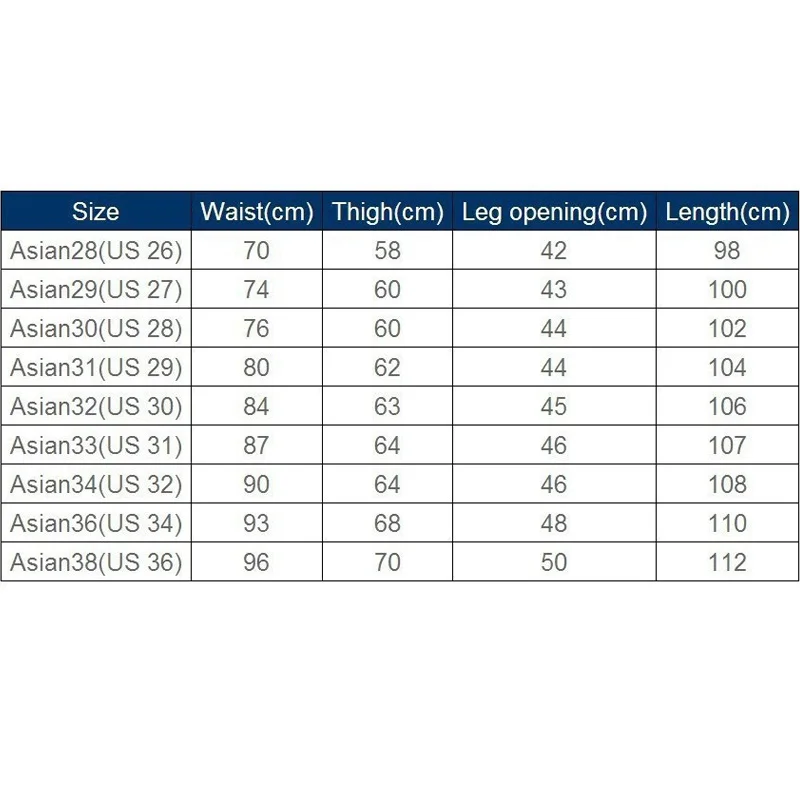 | Size | Waist(cm) | Thigh(cm) | Leg opening(cm) | Length(cm) |
|---|---|---|---|---|
| Asian28(US 26) | 70 | 58 | 42 | 98 |
| Asian29(US 27) | 74 | 60 | 43 | 100 |
| Asian30(US 28) | 76 | 60 | 44 | 102 |
| Asian31(US 29) | 80 | 62 | 44 | 104 |
| Asian32(US 30) | 84 | 63 | 45 | 106 |
| Asian33(US 31) | 87 | 64 | 46 | 107 |
| Asian34(US 32) | 90 | 64 | 46 | 108 |
| Asian36(US 34) | 93 | 68 | 48 | 110 |
| Asian38(US 36) | 96 | 70 | 50 | 112 |